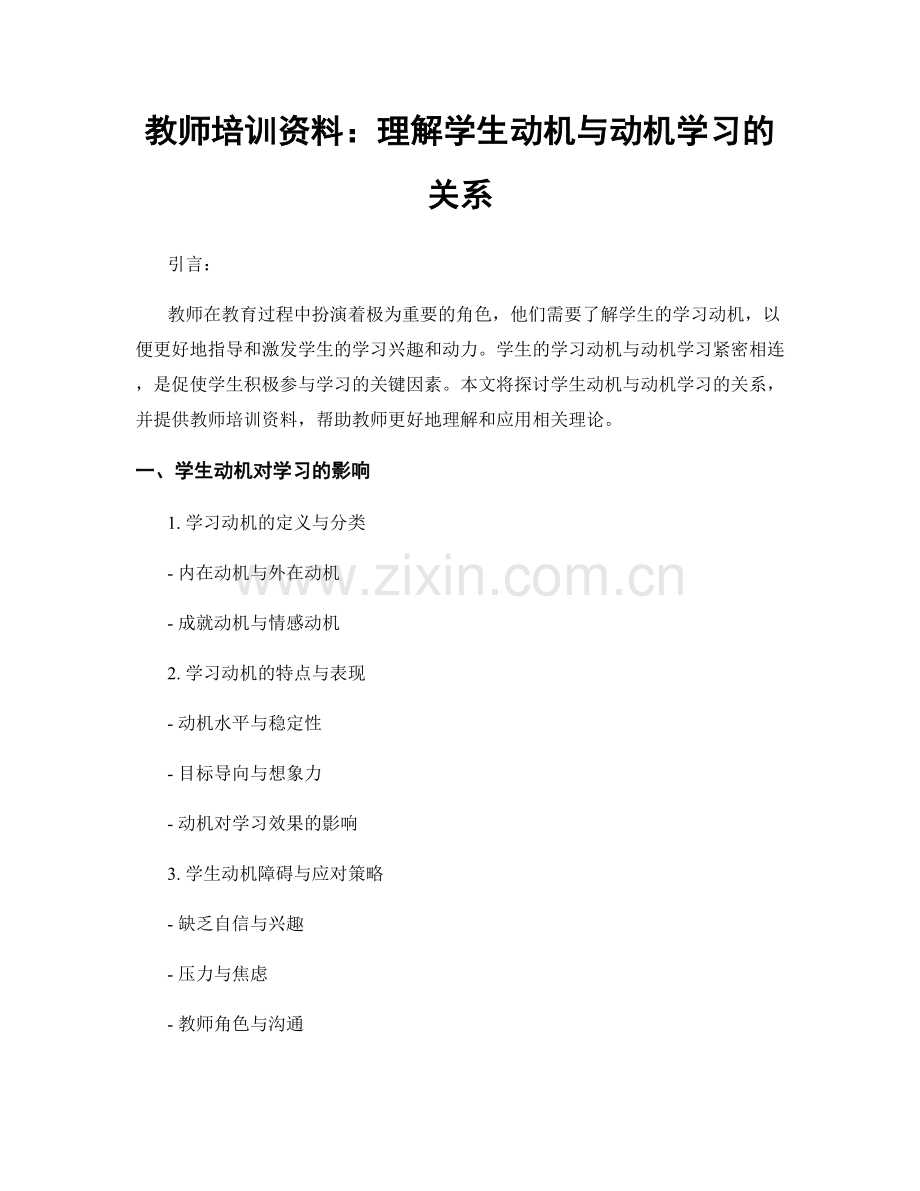 教师培训资料：理解学生动机与动机学习的关系

引言：

教师在教育过程中扮演着极为重要的角色，他们需要了解学生的学习动机，以便更好地指导和激发学生的学习兴趣和动力。学生的学习动机与动机学习紧密相连，是促使学生积极参与学习的关键因素。本文将探讨学生动机与动机学习的关系，并提供教师培训资料，帮助教师更好地理解和应用相关理论。

一、学生动机对学习的影响

1. 学习动机的定义与分类

- 内在动机与外在动机

- 成就动机与情感动机

2. 学习动机的特点与表现

- 动机水平与稳定性

- 目标导向与想象力

- 动机对学习效果的影响

3. 学生动机障碍与应对策略

- 缺乏自信与兴趣

- 压力与焦虑

- 教师角色与沟通

www.zixin.com.cn